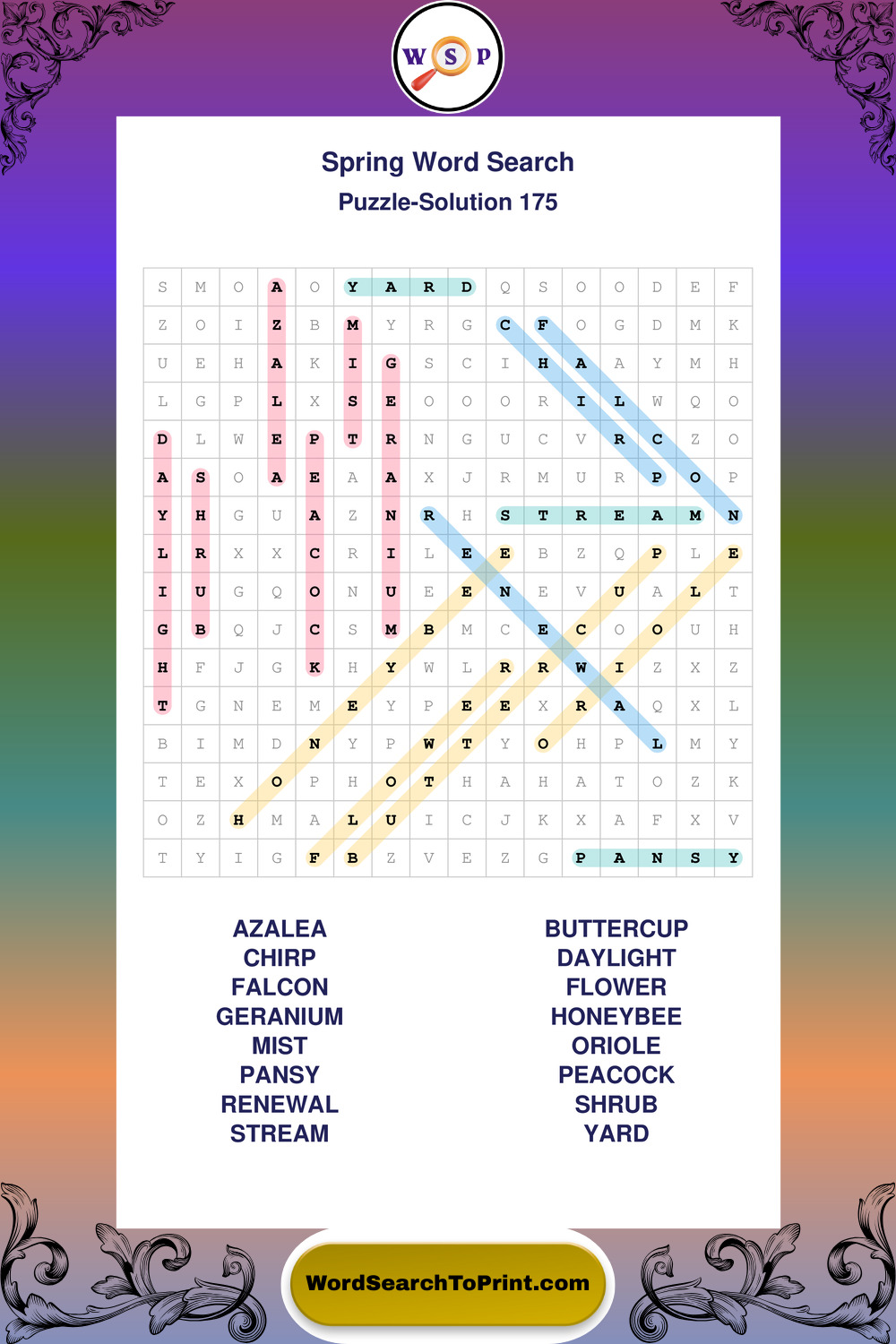 W S P

Spring Word Search

Puzzle-Solution 175

| S | M | O | A | O | Y | A | R | D | Q | S | O | O | D | E | F |
|---|---|---|---|---|---|---|---|---|---|---|---|---|---|---|---|
| Z | O | I | Z | B | M | Y | R | G | C | F | O | G | D | M | K |
| U | E | H | A | K | I | G | S | C | I | H | A | A | Y | M | H |
| L | G | P | L | X | S | E | O | O | O | R | I | L | W | Q | O |
| D | L | W | E | P | T | R | N | G | U | C | V | R | C | Z | O |
| A | S | O | A | E | A | A | X | J | R | M | U | R | P | O | P |
| Y | H | G | U | A | Z | N | R | H | S | T | R | E | A | M | N |
| L | R | X | X | C | R | I | L | E | E | B | Z | Q | P | L | E |
| I | U | G | Q | O | N | U | E | E | N | E | V | U | A | L | T |
| G | B | Q | J | C | S | M | B | M | C | E | C | O | O | U | H |
| H | F | J | G | K | H | Y | W | L | R | R | W | I | Z | X | Z |
| T | G | N | E | M | E | Y | P | E | E | X | R | A | Q | X | L |
| B | I | M | D | N | Y | P | W | T | Y | O | H | P | L | M | Y |
| T | E | X | O | P | H | O | T | H | A | H | A | T | O | Z | K |
| O | Z | H | M | A | L | U | I | C | J | K | X | A | F | X | V |
| T | Y | I | G | F | B | Z | V | E | Z | G | P | A | N | S | Y |

AZALEA
CHIRP
FALCON
GERANIUM
MIST
PANSY
RENEWAL
STREAM

BUTTERCUP
DAYLIGHT
FLOWER
HONEYBEE
ORIOLE
PEACOCK
SHRUB
YARD

WordSearchToPrint.com